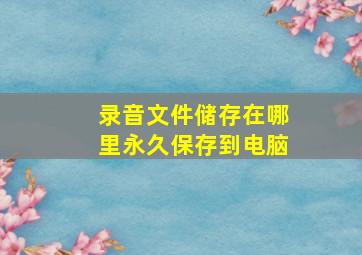 录音文件储存在哪里永久保存到电脑